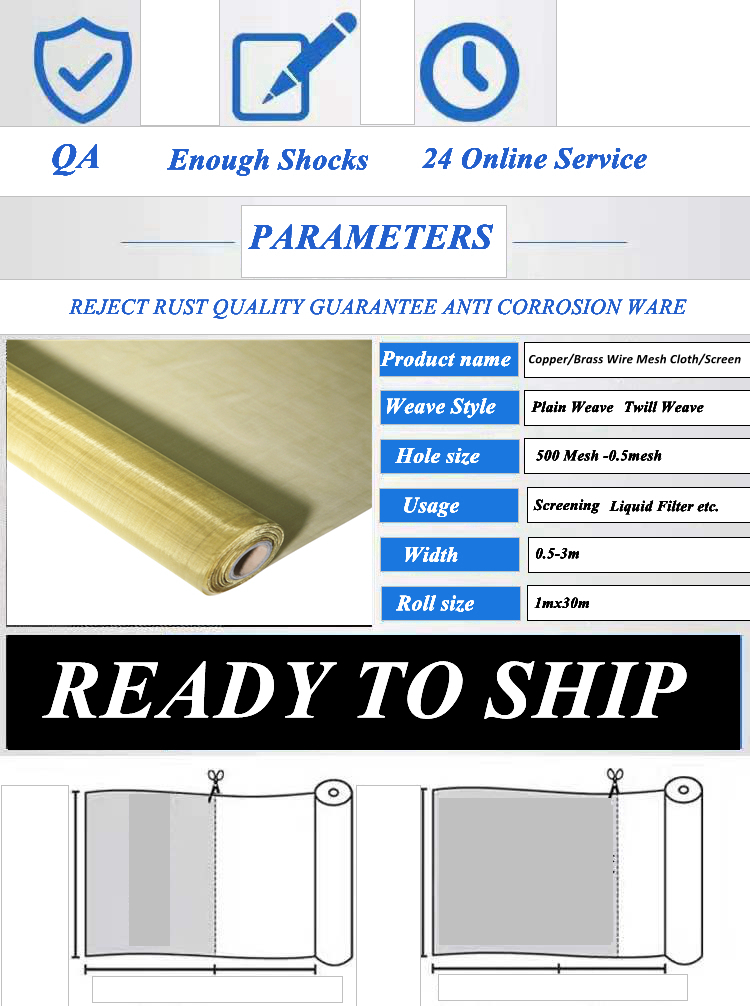 QA Enough Shocks 24 Online Service

PARAMETERS

REJECT RUST QUALITY GUARANTEE ANTI CORROSION WARE

Product name
Copper/Brass Wire Mesh Cloth/Screen

Weave Style
Plain Weave Twill Weave

Hole size
500 Mesh -0.5mesh

Usage
Screening Liquid Filter etc.

Width
0.5-3m

Roll size
1mx30m

READY TO SHIP